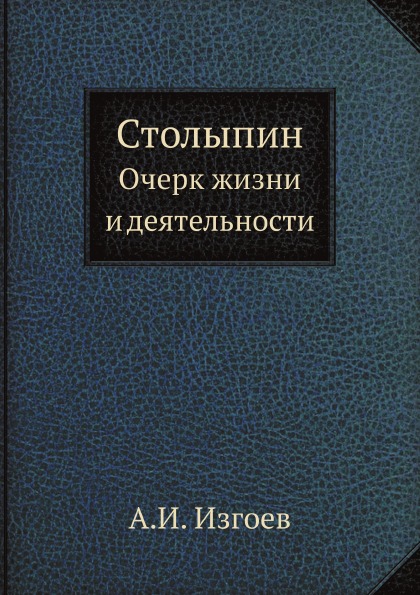 Столыпин
Очерк жизни и деятельности

А.И. Изгоев